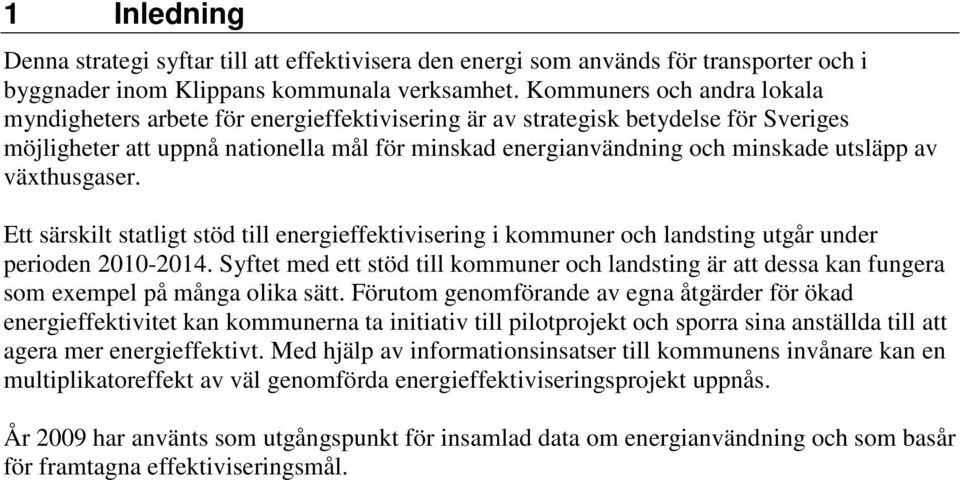 1 Inledning

Denna strategi syftar till att effektivisera den energi som används för transporter och i byggnader inom Klippans kommunala verksamhet. Kommuners och andra lokala myndigheters arbete för energieffektivisering är av strategisk betydelse för Sveriges möjligheter att uppnå nationella mål för minskad energianvändning och minskade utsläpp av växthusgaser.

Ett särskilt statligt stöd till energieffektivisering i kommuner och landsting utgår under perioden 2010-2014. Syftet med ett stöd till kommuner och landsting är att dessa kan fungera som exempel på många olika sätt. Förutom genomförande av egna åtgärder för ökad energieffektivitet kan kommunerna ta initiativ till pilotprojekt och sporra sina anställda till att agera mer energieffektivt. Med hjälp av informationsinsatser till kommunens invånare kan en multiplikatoreffekt av väl genomförda energieffektiviseringsprojekt uppnås.

År 2009 har använts som utgångspunkt för insamlad data om energianvändning och som basår för framtagna effektiviseringsmål.